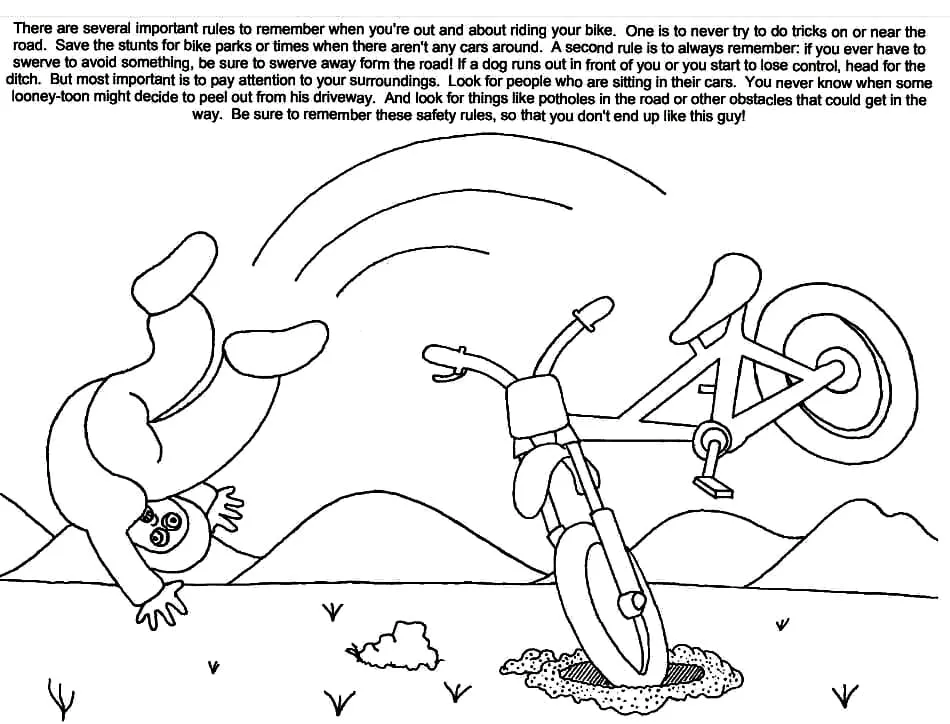 There are several important rules to remember when you're out and about riding your bike. One is to never try to do tricks on or near the road. Save the stunts for bike parks or times when there aren't any cars around. A second rule is to always remember: if you ever have to swerve to avoid something, be sure to swerve away form the road! If a dog runs out in front of you or you start to lose control, head for the ditch. But most important is to pay attention to your surroundings. Look for people who are sitting in their cars. You never know when some looney-toon might decide to peel out from his driveway. And look for things like potholes in the road or other obstacles that could get in the way. Be sure to remember these safety rules, so that you don't end up like this guy!